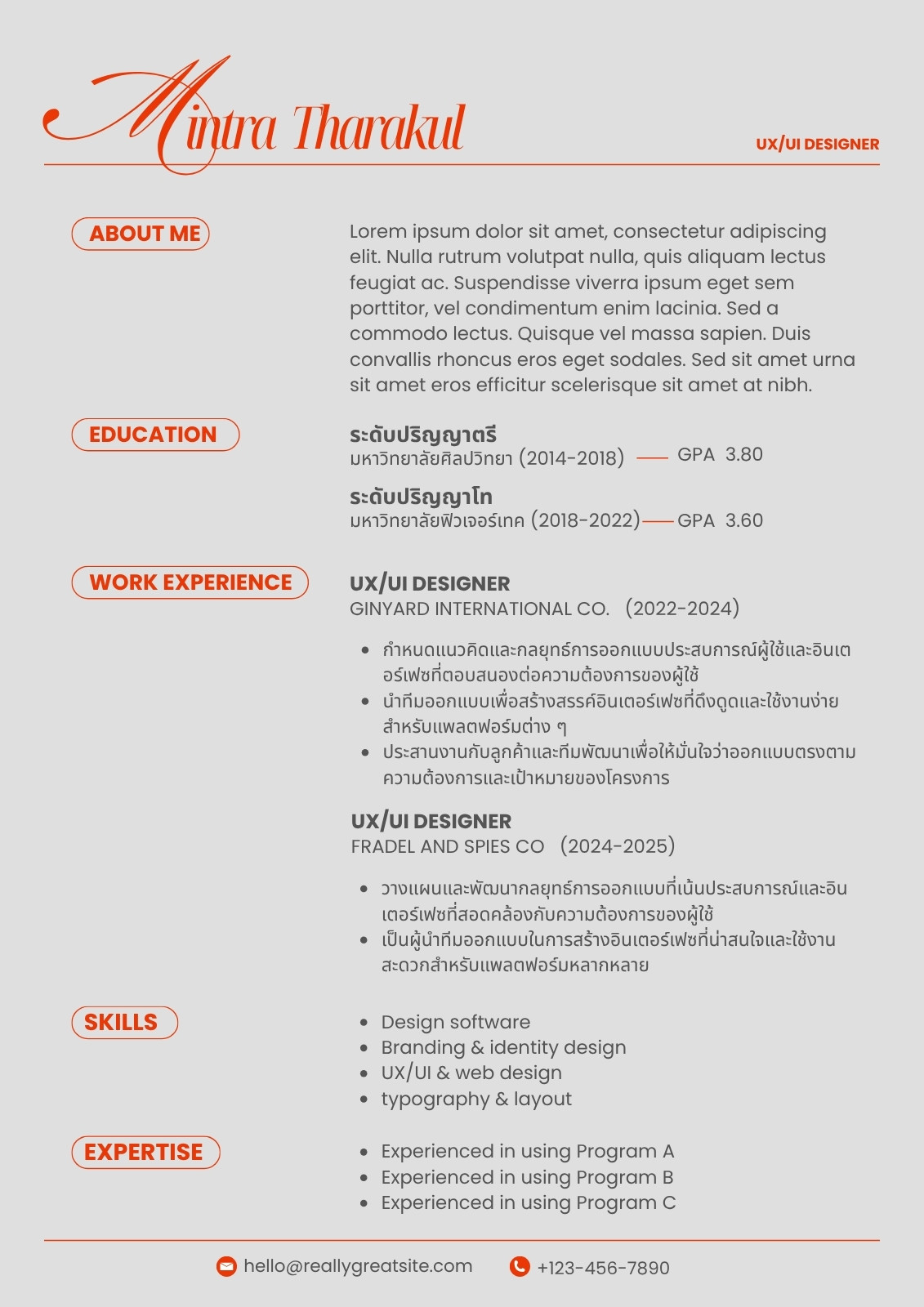 Mintra Tharakul

UX/UI DESIGNER

ABOUT ME

Lorem ipsum dolor sit amet, consectetur adipiscing elit. Nulla rutrum volutpat nulla, quis aliquam lectus feugiat ac. Suspendisse viverra ipsum eget sem porttitor, vel condimentum enim lacinia. Sed a commodo lectus. Quisque vel massa sapien. Duis convallis rhoncus eros eget sodales. Sed sit amet urna sit amet eros efficitur scelerisque sit amet at nibh.

EDUCATION

ระดับปริญญาตรี
มหาวิทยาลัยศิลปวิทยา (2014-2018) GPA 3.80

ระดับปริญญาโท
มหาวิทยาลัยฟิวเจอร์เทค (2018-2022) GPA 3.60

WORK EXPERIENCE

UX/UI DESIGNER
GINYARD INTERNATIONAL CO. (2022-2024)

• กำหนดแนวคิดและกลยุทธ์การออกแบบประสบการณ์ผู้ใช้และอินเตอร์เฟซที่ตอบสนองต่อความต้องการของผู้ใช้
• นำทีมออกแบบเพื่อสร้างสรรค์อินเตอร์เฟซที่ดึงดูดและใช้งานง่ายสำหรับแพลตฟอร์มต่าง ๆ
• ประสานงานกับลูกค้าและทีมพัฒนาเพื่อให้มั่นใจว่าออกแบบตรงตามความต้องการและเป้าหมายของโครงการ

UX/UI DESIGNER
FRADEL AND SPIES CO (2024-2025)

• วางแผนและพัฒนากลยุทธ์การออกแบบที่เน้นประสบการณ์และอินเตอร์เฟซที่สอดคล้องกับความต้องการของผู้ใช้
• เป็นผู้นำทีมออกแบบในการสร้างอินเตอร์เฟซที่น่าสนใจและใช้งานสะดวกสำหรับแพลตฟอร์มหลากหลาย

SKILLS

• Design software
• Branding & identity design
• UX/UI & web design
• typography & layout

EXPERTISE

• Experienced in using Program A
• Experienced in using Program B
• Experienced in using Program C

hello@reallygreatsite.com
+123-456-7890